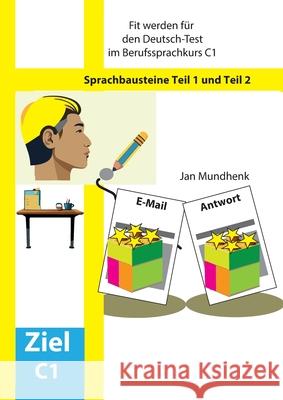 Fit werden für den Deutsch-Test im Berufssprachkurs C1

Sprachbausteine Teil 1 und Teil 2

Jan Mundhenk

E-Mail

Antwort

Ziel

C1

Kraina Książek